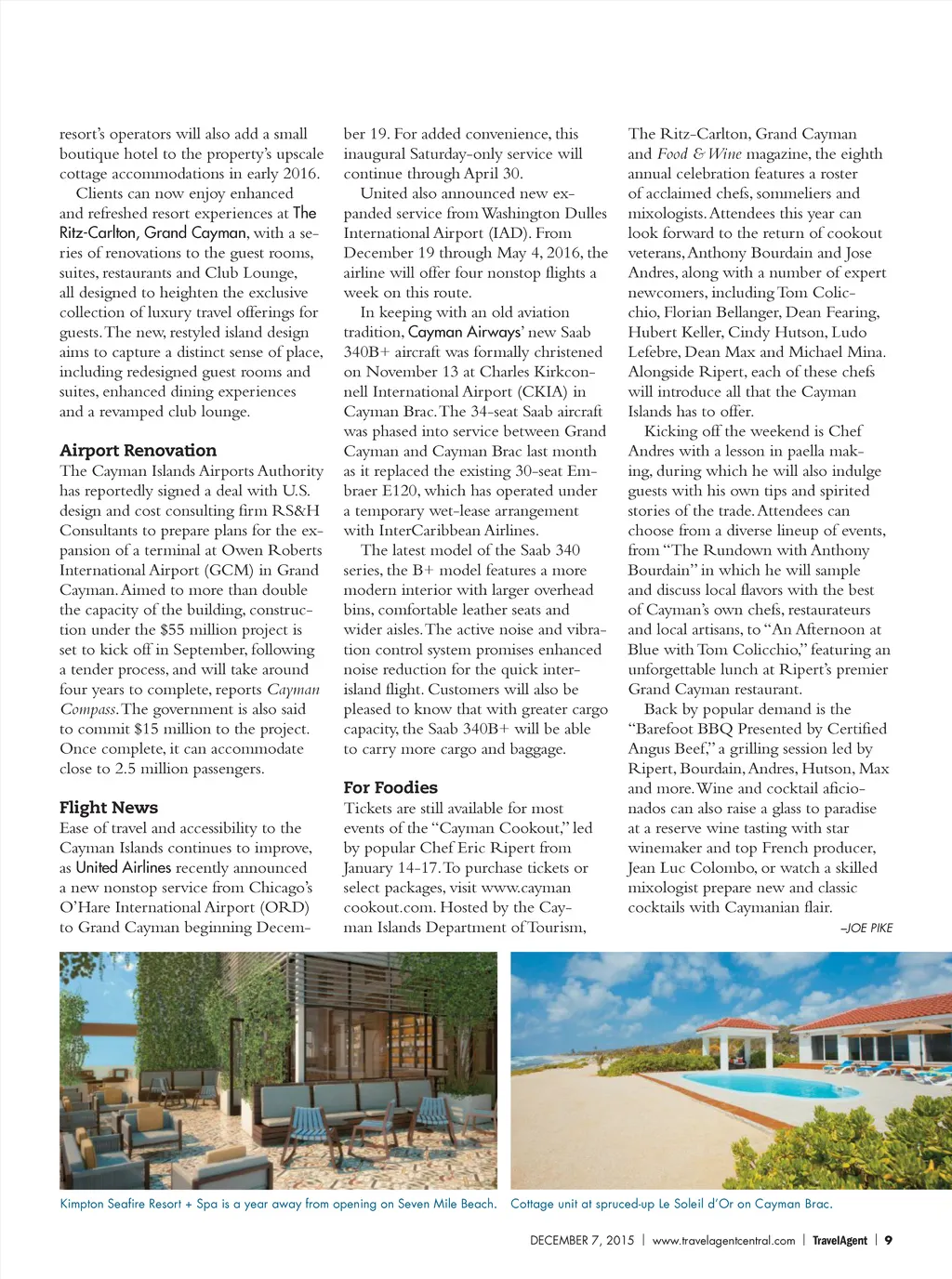 resort's operators will also add a small boutique hotel to the property's upscale cottage accommodations in early 2016.

Clients can now enjoy enhanced and refreshed resort experiences at The Ritz-Carlton, Grand Cayman, with a series of renovations to the guest rooms, suites, restaurants and Club Lounge, all designed to heighten the exclusive collection of luxury travel offerings for guests. The new, restyled island design aims to capture a distinct sense of place, including redesigned guest rooms and suites, enhanced dining experiences and a revamped club lounge.

Airport Renovation

The Cayman Islands Airports Authority has reportedly signed a deal with U.S. design and cost consulting firm RS&H Consultants to prepare plans for the expansion of a terminal at Owen Roberts International Airport (GCM) in Grand Cayman. Aimed to more than double the capacity of the building, construction under the $55 million project is set to kick off in September, following a tender process, and will take around four years to complete, reports Cayman Compass. The government is also said to commit $15 million to the project. Once complete, it can accommodate close to 2.5 million passengers.

Flight News

Ease of travel and accessibility to the Cayman Islands continues to improve, as United Airlines recently announced a new nonstop service from Chicago's O'Hare International Airport (ORD) to Grand Cayman beginning December 19. For added convenience, this inaugural Saturday-only service will continue through April 30.

United also announced new expanded service from Washington Dulles International Airport (IAD). From December 19 through May 4, 2016, the airline will offer four nonstop flights a week on this route.

In keeping with an old aviation tradition, Cayman Airways' new Saab 340B+ aircraft was formally christened on November 13 at Charles Kirkconnell International Airport (CKIA) in Cayman Brac. The 34-seat Saab aircraft was phased into service between Grand Cayman and Cayman Brac last month as it replaced the existing 30-seat Embraer E120, which has operated under a temporary wet-lease arrangement with InterCaribbean Airlines.

The latest model of the Saab 340 series, the B+ model features a more modern interior with larger overhead bins, comfortable leather seats and wider aisles. The active noise and vibration control system promises enhanced noise reduction for the quick inter-island flight. Customers will also be pleased to know that with greater cargo capacity, the Saab 340B+ will be able to carry more cargo and baggage.

For Foodies

Tickets are still available for most events of the "Cayman Cookout," led by popular Chef Eric Ripert from January 14-17. To purchase tickets or select packages, visit www.caymancookout.com. Hosted by the Cayman Islands Department of Tourism, The Ritz-Carlton, Grand Cayman and Food & Wine magazine, the eighth annual celebration features a roster of acclaimed chefs, sommeliers and mixologists. Attendees this year can look forward to the return of cookout veterans, Anthony Bourdain and Jose Andres, along with a number of expert newcomers, including Tom Colicchio, Florian Bellanger, Dean Fearing, Hubert Keller, Cindy Hutson, Ludo Lefebre, Dean Max and Michael Mina. Alongside Ripert, each of these chefs will introduce all that the Cayman Islands has to offer.

Kicking off the weekend is Chef Andres with a lesson in paella making, during which he will also indulge guests with his own tips and spirited stories of the trade. Attendees can choose from a diverse lineup of events, from "The Rundown with Anthony Bourdain" in which he will sample and discuss local flavors with the best of Cayman's own chefs, restaurateurs and local artisans, to "An Afternoon at Blue with Tom Colicchio," featuring an unforgettable lunch at Ripert's premier Grand Cayman restaurant.

Back by popular demand is the "Barefoot BBQ Presented by Certified Angus Beef," a grilling session led by Ripert, Bourdain, Andres, Hutson, Max and more. Wine and cocktail aficionados can also raise a glass to paradise at a reserve wine tasting with star winemaker and top French producer, Jean Luc Colombo, or watch a skilled mixologist prepare new and classic cocktails with Caymanian flair.

–JOE PIKE

Kimpton Seafire Resort + Spa is a year away from opening on Seven Mile Beach.

Cottage unit at spruced-up Le Soleil d'Or on Cayman Brac.

DECEMBER 7, 2015 | www.travelagentcentral.com | TravelAgent | 9